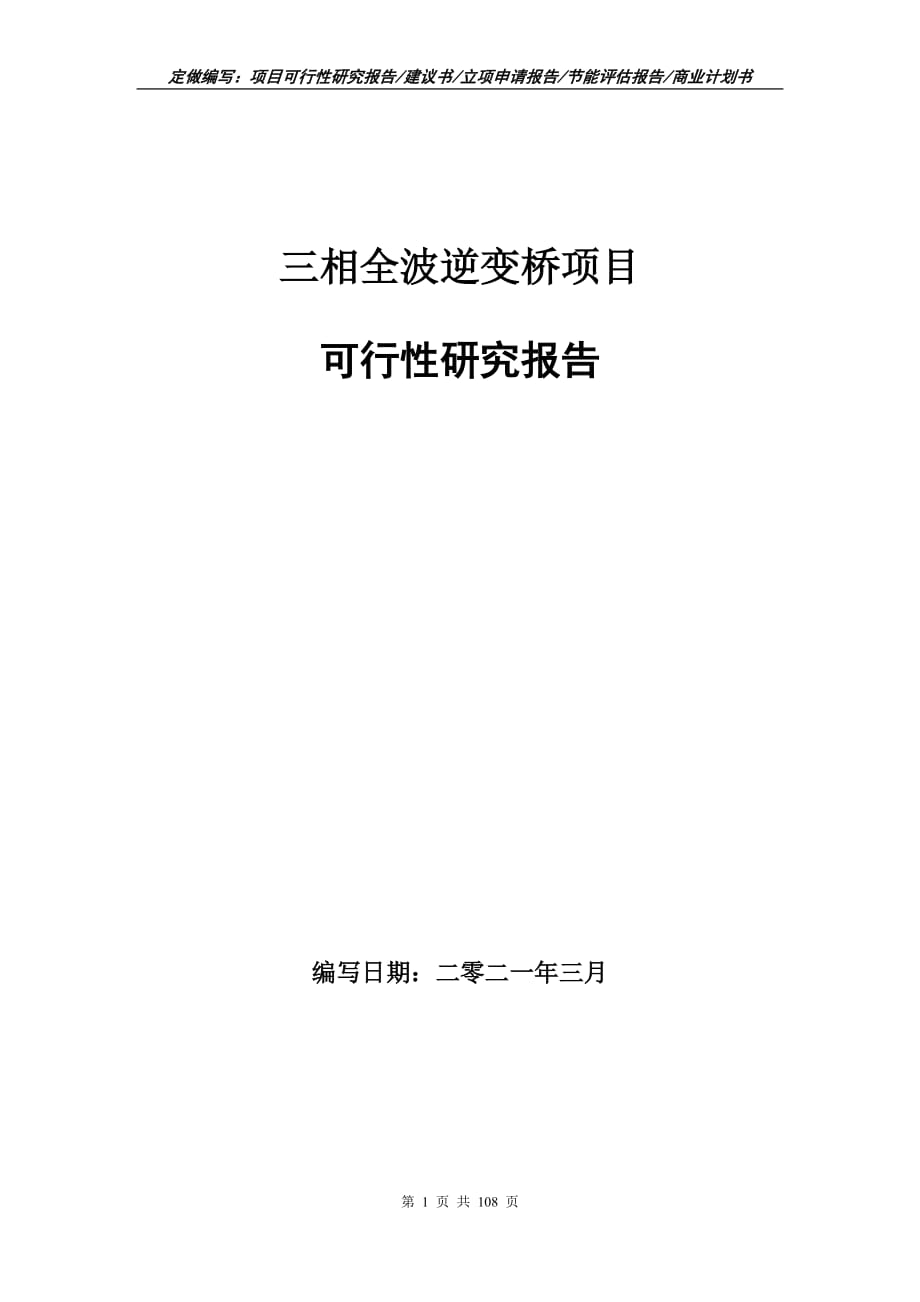 定做编写：项目可行性研究报告/建议书/立项申请报告/节能评估报告/商业计划书

三相全波逆变桥项目

可行性研究报告

编写日期：二零二一年三月

第 1 页 共 108 页